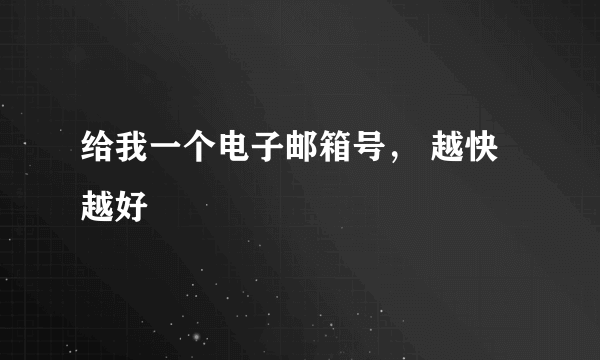 给我一个电子邮箱号， 越快越好